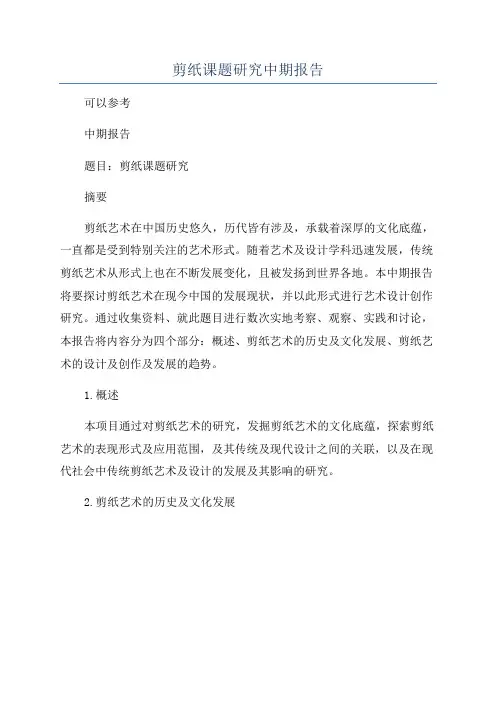 剪纸课题研究中期报告

可以参考

中期报告

题目：剪纸课题研究

摘要

剪纸艺术在中国历史悠久，历代皆有涉及，承载着深厚的文化底蕴，一直都是受到特别关注的艺术形式。随着艺术及设计学科迅速发展，传统剪纸艺术从形式上也在不断发展变化，且被发扬到世界各地。本中期报告将要探讨剪纸艺术在现今中国的发展现状，并以此形式进行艺术设计创作研究。通过收集资料、就此题目进行数次实地考察、观察、实践和讨论，本报告将内容分为四个部分：概述、剪纸艺术的历史及文化发展、剪纸艺术的设计及创作及发展的趋势。

1.概述

本项目通过对剪纸艺术的研究，发掘剪纸艺术的文化底蕴，探索剪纸艺术的表现形式及应用范围，及其传统及现代设计之间的关联，以及在现代社会中传统剪纸艺术及设计的发展及其影响的研究。

2.剪纸艺术的历史及文化发展